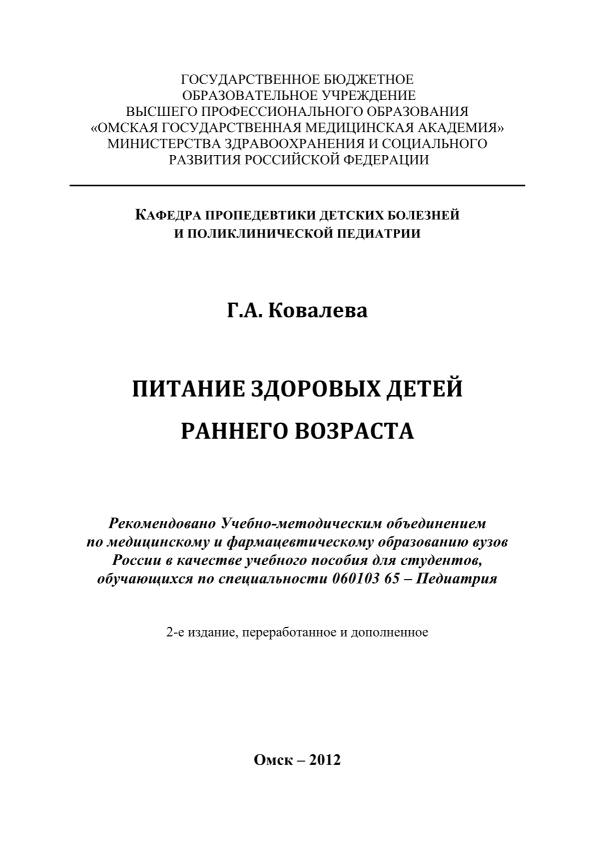 ГОСУДАРСТВЕННОЕ БЮДЖЕТНОЕ ОБРАЗОВАТЕЛЬНОЕ УЧРЕЖДЕНИЕ ВЫСШЕГО ПРОФЕССИОНАЛЬНОГО ОБРАЗОВАНИЯ «ОМСКАЯ ГОСУДАРСТВЕННАЯ МЕДИЦИНСКАЯ АКАДЕМИЯ» МИНИСТЕРСТВА ЗДРАВООХРАНЕНИЯ И СОЦИАЛЬНОГО РАЗВИТИЯ РОССИЙСКОЙ ФЕДЕРАЦИИ

КАФЕДРА ПРОПЕДЕВТИКИ ДЕТСКИХ БОЛЕЗНЕЙ И ПОЛИКЛИНИЧЕСКОЙ ПЕДИАТРИИ

Г.А. Ковалева

ПИТАНИЕ ЗДОРОВЫХ ДЕТЕЙ

РАННЕГО ВОЗРАСТА

Рекомендовано Учебно-методическим объединением по медицинскому и фармацевтическому образованию вузов России в качестве учебного пособия для студентов, обучающихся по специальности 060103 65 – Педиатрия

2-е издание, переработанное и дополненное

Омск – 2012